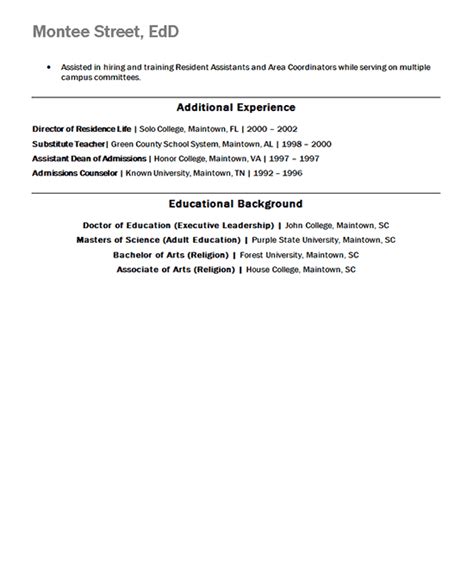 Montee Street, EdD

• Assisted in hiring and training Resident Assistants and Area Coordinators while serving on multiple campus committees.

Additional Experience

Director of Residence Life | Solo College, Maintown, FL | 2000 – 2002
Substitute Teacher| Green County School System, Maintown, AL | 1998 – 2000
Assistant Dean of Admissions | Honor College, Maintown, VA | 1997 – 1997
Admissions Counselor | Known University, Maintown, TN | 1992 – 1996

Educational Background

Doctor of Education (Executive Leadership) | John College, Maintown, SC
Masters of Science (Adult Education) | Purple State University, Maintown, SC
Bachelor of Arts (Religion) | Forest University, Maintown, SC
Associate of Arts (Religion) | House College, Maintown, SC